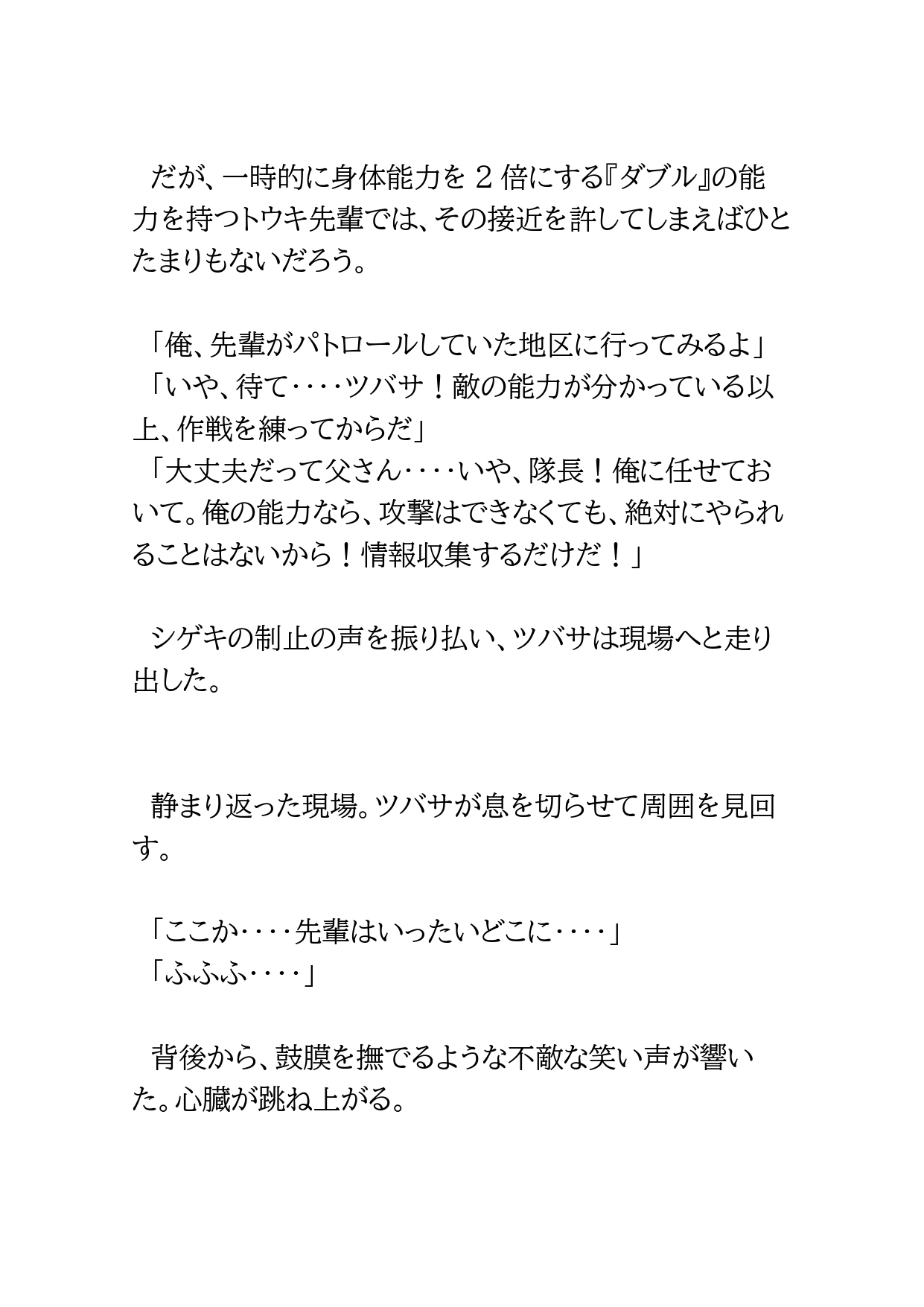 だが、一時的に身体能力を２倍にする『ダブル』の能力を持つトウキ先輩では、その接近を許してしまえばひとたまりもないだろう。

「俺、先輩がパトロールしていた地区に行ってみるよ」
「いや、待て‥‥ツバサ！敵の能力が分かっている以上、作戦を練ってからだ」
「大丈夫だって父さん‥‥いや、隊長！俺に任せておいて。俺の能力なら、攻撃はできなくても、絶対にやられることはないから！情報収集するだけだ！」

シゲキの制止の声を振り払い、ツバサは現場へと走り出した。

静まり返った現場。ツバサが息を切らせて周囲を見回す。

「ここか‥‥先輩はいったいどこに‥‥」
「ふふふ‥‥」

背後から、鼓膜を撫でるような不敵な笑い声が響いた。心臓が跳ね上がる。